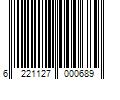 6 221127 000689